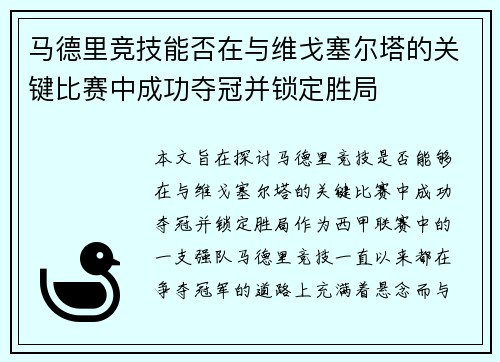 马德里竞技能否在与维戈塞尔塔的关键比赛中成功夺冠并锁定胜局

本文旨在探讨马德里竞技是否能够在与维戈塞尔塔的关键比赛中成功夺冠并锁定胜局作为西甲联赛中的一支强队马德里竞技一直以来都在争夺冠军的道路上充满着悬念而与